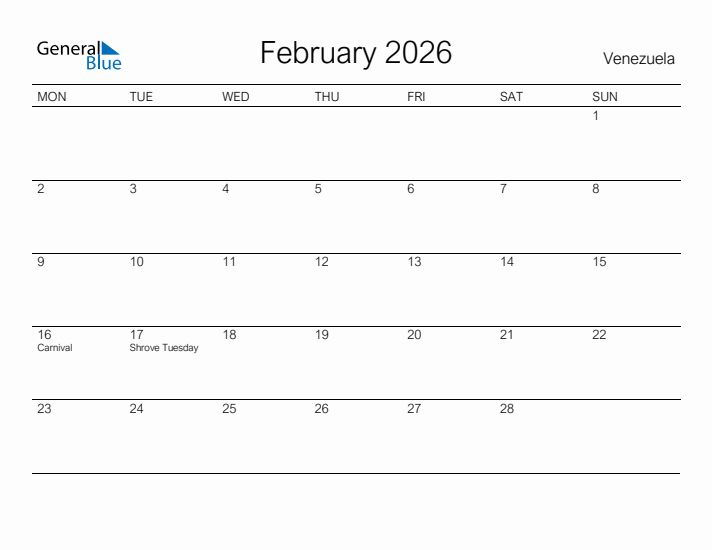 General Blue

February 2026

Venezuela

| MON | TUE | WED | THU | FRI | SAT | SUN |
|---|---|---|---|---|---|---|
| | | | | | | 1 |
| 2 | 3 | 4 | 5 | 6 | 7 | 8 |
| 9 | 10 | 11 | 12 | 13 | 14 | 15 |
| 16 Carnival | 17 Shrove Tuesday | 18 | 19 | 20 | 21 | 22 |
| 23 | 24 | 25 | 26 | 27 | 28 | |